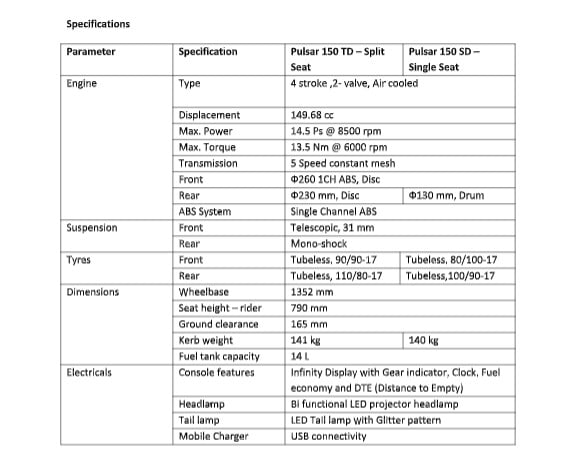 Specifications

| Parameter | Specification | Pulsar 150 TD – Split Seat | Pulsar 150 SD – Single Seat |
|---|---|---|---|
| Engine | Type | 4 stroke ,2- valve, Air cooled | |
| | Displacement | 149.68 cc | |
| | Max. Power | 14.5 Ps @ 8500 rpm | |
| | Max. Torque | 13.5 Nm @ 6000 rpm | |
| | Transmission | 5 Speed constant mesh | |
| | Front | Φ260 1CH ABS, Disc | |
| | Rear | Φ230 mm, Disc | Φ130 mm, Drum |
| | ABS System | Single Channel ABS | |
| Suspension | Front | Telescopic, 31 mm | |
| | Rear | Mono-shock | |
| Tyres | Front | Tubeless, 90/90-17 | Tubeless, 80/100-17 |
| | Rear | Tubeless, 110/80-17 | Tubeless,100/90-17 |
| Dimensions | Wheelbase | 1352 mm | |
| | Seat height – rider | 790 mm | |
| | Ground clearance | 165 mm | |
| | Kerb weight | 141 kg | 140 kg |
| | Fuel tank capacity | 14 L | |
| Electricals | Console features | Infinity Display with Gear indicator, Clock, Fuel economy and DTE (Distance to Empty) | |
| | Headlamp | Bi functional LED projector headlamp | |
| | Tail lamp | LED Tail lamp with Glitter pattern | |
| | Mobile Charger | USB connectivity | |